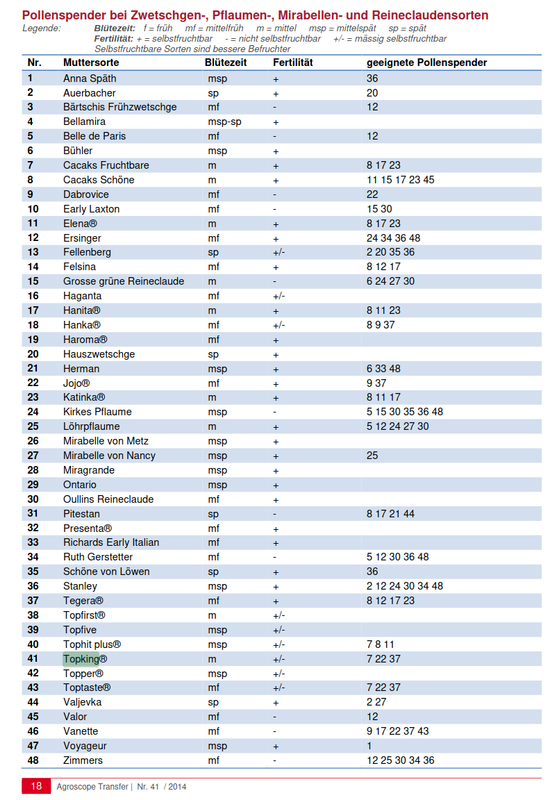 Pollenspender bei Zwetschgen-, Pflaumen-, Mirabellen- und Reineclaudensorten

Legende: Blütezeit: f = früh mf = mittelfrüh m = mittel msp = mittelspät sp = spät
Fertilität: + = selbstfruchtbar - = nicht selbstfruchtbar +/- = mässig selbstfruchtbar
Selbstfruchtbare Sorten sind bessere Befruchter

| Nr. | Muttersorte | Blütezeit | Fertilität | geeignete Pollenspender |
|---|---|---|---|---|
| 1 | Anna Späth | msp | + | 36 |
| 2 | Auerbacher | sp | + | 20 |
| 3 | Bärtschis Frühzwetschge | mf | - | 12 |
| 4 | Bellamira | msp-sp | + | |
| 5 | Belle de Paris | mf | - | 12 |
| 6 | Bühler | msp | + | |
| 7 | Cacaks Fruchtbare | m | + | 8 17 23 |
| 8 | Cacaks Schöne | m | + | 11 15 17 23 45 |
| 9 | Dabrovice | mf | - | 22 |
| 10 | Early Laxton | mf | - | 15 30 |
| 11 | Elena® | m | + | 8 17 23 |
| 12 | Ersinger | mf | + | 24 34 36 48 |
| 13 | Fellenberg | sp | +/- | 2 20 35 36 |
| 14 | Felsina | mf | + | 8 12 17 |
| 15 | Grosse grüne Reineclaude | m | - | 6 24 27 30 |
| 16 | Haganta | mf | +/- | |
| 17 | Hanita® | m | + | 8 11 23 |
| 18 | Hanka® | mf | +/- | 8 9 37 |
| 19 | Haroma® | mf | + | |
| 20 | Hauszwetschge | sp | + | |
| 21 | Herman | msp | + | 6 33 48 |
| 22 | Jojo® | mf | + | 9 37 |
| 23 | Katinka® | m | + | 8 11 17 |
| 24 | Kirkes Pflaume | msp | - | 5 15 30 35 36 48 |
| 25 | Löhrpflaume | m | + | 5 12 24 27 30 |
| 26 | Mirabelle von Metz | msp | + | |
| 27 | Mirabelle von Nancy | msp | + | 25 |
| 28 | Miragrande | msp | + | |
| 29 | Ontario | msp | + | |
| 30 | Oullins Reineclaude | mf | + | |
| 31 | Pitestan | sp | - | 8 17 21 44 |
| 32 | Presenta® | mf | + | |
| 33 | Richards Early Italian | mf | + | |
| 34 | Ruth Gerstetter | mf | - | 5 12 30 36 48 |
| 35 | Schöne von Löwen | sp | + | 36 |
| 36 | Stanley | msp | + | 2 12 24 30 34 48 |
| 37 | Tegera® | mf | + | 8 12 17 23 |
| 38 | Topfirst® | m | +/- | |
| 39 | Topfive | msp | +/- | |
| 40 | Tophit plus® | msp | +/- | 7 8 11 |
| 41 | Topking® | m | +/- | 7 22 37 |
| 42 | Topper® | msp | +/- | |
| 43 | Toptaste® | mf | +/- | 7 22 37 |
| 44 | Valjevka | sp | + | 2 27 |
| 45 | Valor | mf | - | 12 |
| 46 | Vanette | mf | - | 9 17 22 37 43 |
| 47 | Voyageur | msp | + | 1 |
| 48 | Zimmers | mf | - | 12 25 30 34 36 |

18 Agroscope Transfer | Nr. 41 / 2014